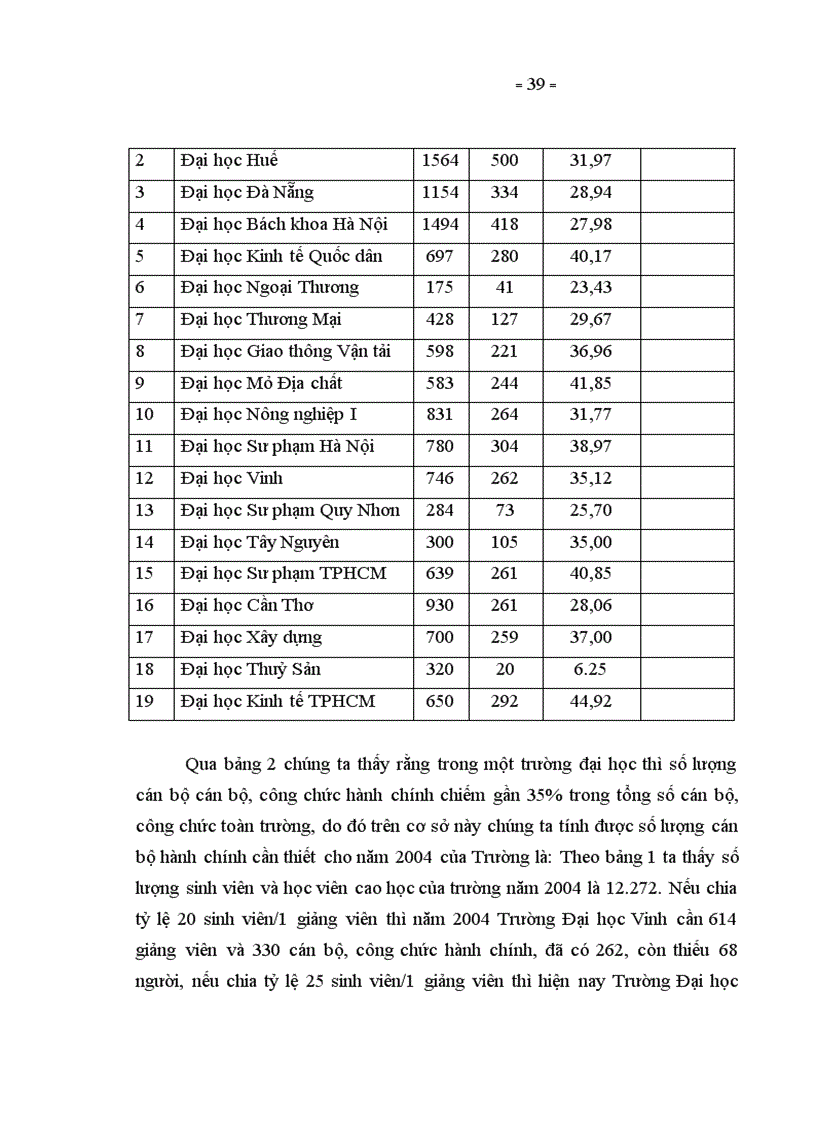 = 39 =

| 2 | Đại học Huế | 1564 | 500 | 31,97 | |
|---|---|---|---|---|---|
| 3 | Đại học Đà Nẵng | 1154 | 334 | 28,94 | |
| 4 | Đại học Bách khoa Hà Nội | 1494 | 418 | 27,98 | |
| 5 | Đại học Kinh tế Quốc dân | 697 | 280 | 40,17 | |
| 6 | Đại học Ngoại Thương | 175 | 41 | 23,43 | |
| 7 | Đại học Thương Mại | 428 | 127 | 29,67 | |
| 8 | Đại học Giao thông Vận tải | 598 | 221 | 36,96 | |
| 9 | Đại học Mỏ Địa chất | 583 | 244 | 41,85 | |
| 10 | Đại học Nông nghiệp I | 831 | 264 | 31,77 | |
| 11 | Đại học Sư phạm Hà Nội | 780 | 304 | 38,97 | |
| 12 | Đại học Vinh | 746 | 262 | 35,12 | |
| 13 | Đại học Sư phạm Quy Nhơn | 284 | 73 | 25,70 | |
| 14 | Đại học Tây Nguyên | 300 | 105 | 35,00 | |
| 15 | Đại học Sư phạm TPHCM | 639 | 261 | 40,85 | |
| 16 | Đại học Cần Thơ | 930 | 261 | 28,06 | |
| 17 | Đại học Xây dựng | 700 | 259 | 37,00 | |
| 18 | Đại học Thuỷ Sản | 320 | 20 | 6.25 | |
| 19 | Đại học Kinh tế TPHCM | 650 | 292 | 44,92 | |

Qua bảng 2 chúng ta thấy rằng trong một trường đại học thì số lượng cán bộ cán bộ, công chức hành chính chiếm gần 35% trong tổng số cán bộ, công chức toàn trường, do đó trên cơ sở này chúng ta tính được số lượng cán bộ hành chính cần thiết cho năm 2004 của Trường là: Theo bảng 1 ta thấy số lượng sinh viên và học viên cao học của trường năm 2004 là 12.272. Nếu chia tỷ lệ 20 sinh viên/1 giảng viên thì năm 2004 Trường Đại học Vinh cần 614 giảng viên và 330 cán bộ, công chức hành chính, đã có 262, còn thiếu 68 người, nếu chia tỷ lệ 25 sinh viên/1 giảng viên thì hiện nay Trường Đại học